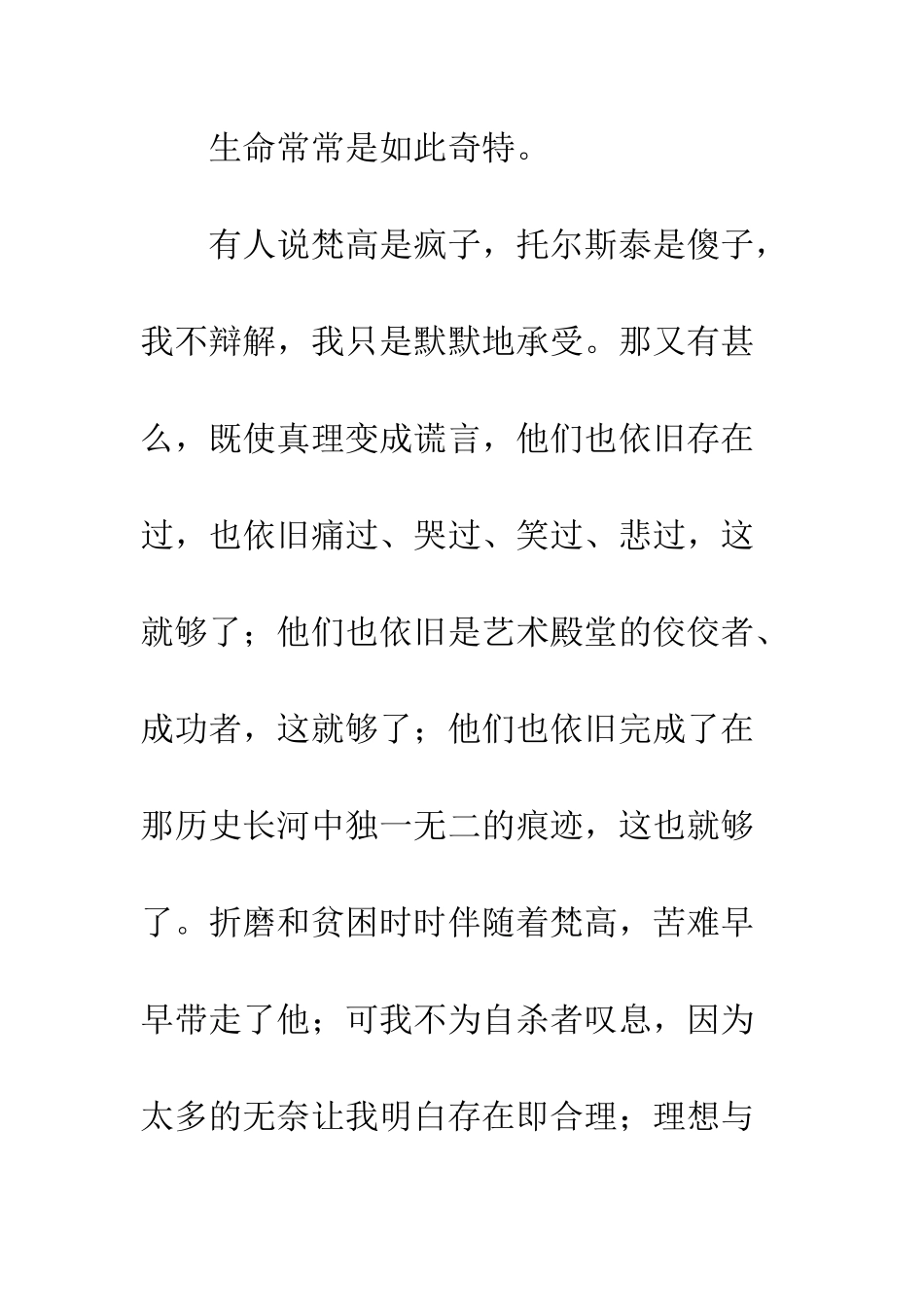 生命常常是如此奇特。

有人说梵高是疯子，托尔斯泰是傻子，我不辩解，我只是默默地承受。那又有甚么，既使真理变成谎言，他们也依旧存在过，也依旧痛过、哭过、笑过、悲过，这就够了；他们也依旧是艺术殿堂的佼佼者、成功者，这就够了；他们也依旧完成了在那历史长河中独一无二的痕迹，这也就够了。折磨和贫困时时伴随着梵高，苦难早早带走了他；可我不为自杀者叹息，因为太多的无奈让我明白存在即合理；理想与